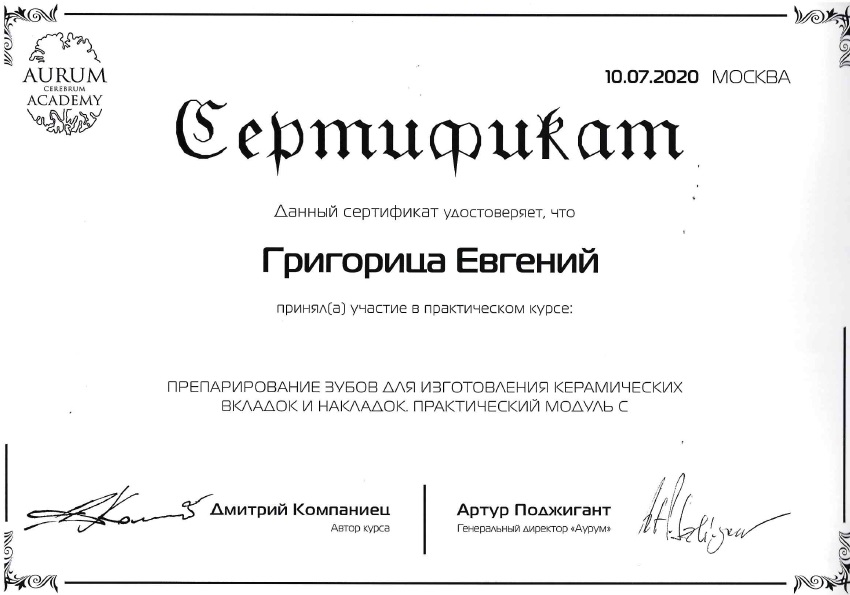 AURUM
CEREBRUM
ACADEMY

10.07.2020 МОСКВА

Сертификат

Данный сертификат удостоверяет, что

Григорица Евгений

принял(а) участие в практическом курсе:

ПРЕПАРИРОВАНИЕ ЗУБОВ ДЛЯ ИЗГОТОВЛЕНИЯ КЕРАМИЧЕСКИХ ВКЛАДОК И НАКЛАДОК. ПРАКТИЧЕСКИЙ МОДУЛЬ С

Дмитрий Компаниец
Автор курса

Артур Поджигант
Генеральный директор «Аурум»